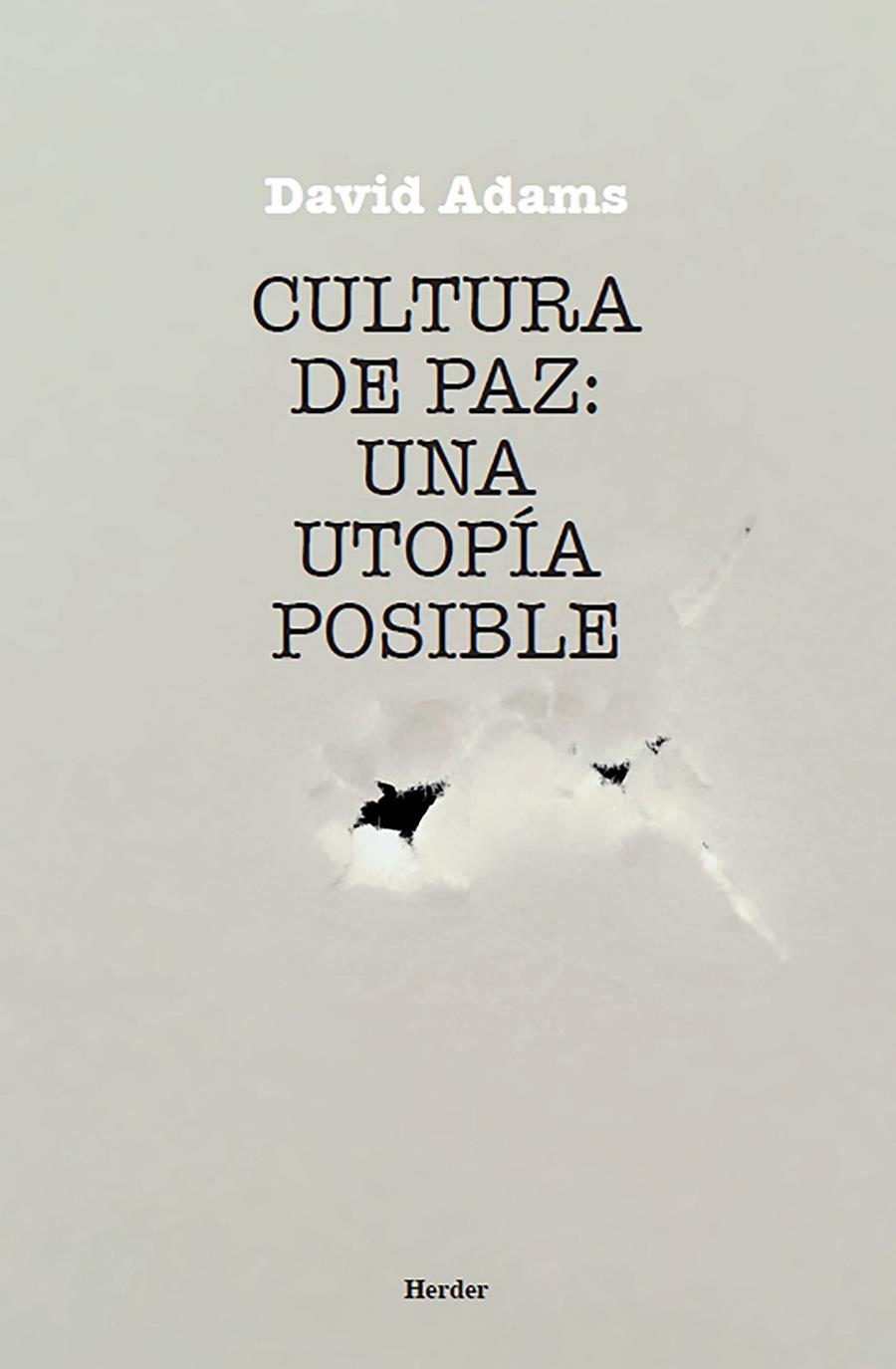 David Adams

CULTURA DE PAZ: UNA UTOPÍA POSIBLE

Herder